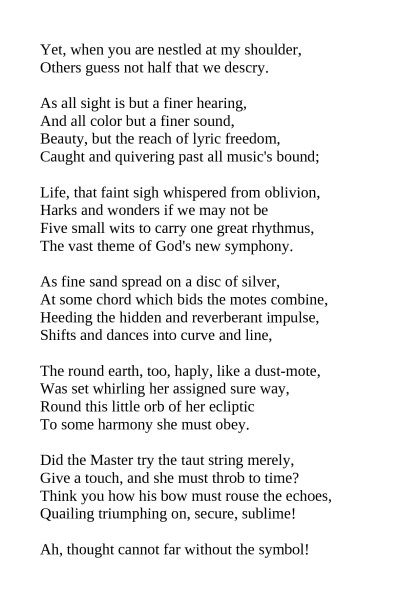 Yet, when you are nestled at my shoulder,
Others guess not half that we descry.

As all sight is but a finer hearing,
And all color but a finer sound,
Beauty, but the reach of lyric freedom,
Caught and quivering past all music's bound;

Life, that faint sigh whispered from oblivion,
Harks and wonders if we may not be
Five small wits to carry one great rhythmus,
The vast theme of God's new symphony.

As fine sand spread on a disc of silver,
At some chord which bids the motes combine,
Heeding the hidden and reverberant impulse,
Shifts and dances into curve and line,

The round earth, too, haply, like a dust-mote,
Was set whirling her assigned sure way,
Round this little orb of her ecliptic
To some harmony she must obey.

Did the Master try the taut string merely,
Give a touch, and she must throb to time?
Think you how his bow must rouse the echoes,
Quailing triumphing on, secure, sublime!

Ah, thought cannot far without the symbol!